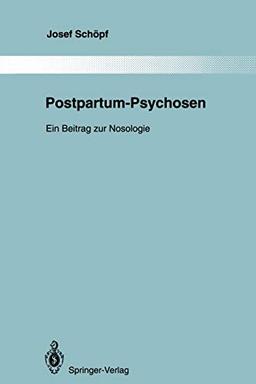 Josef Schöpf

Postpartum-Psychosen

Ein Beitrag zur Nosologie

Springer-Verlag